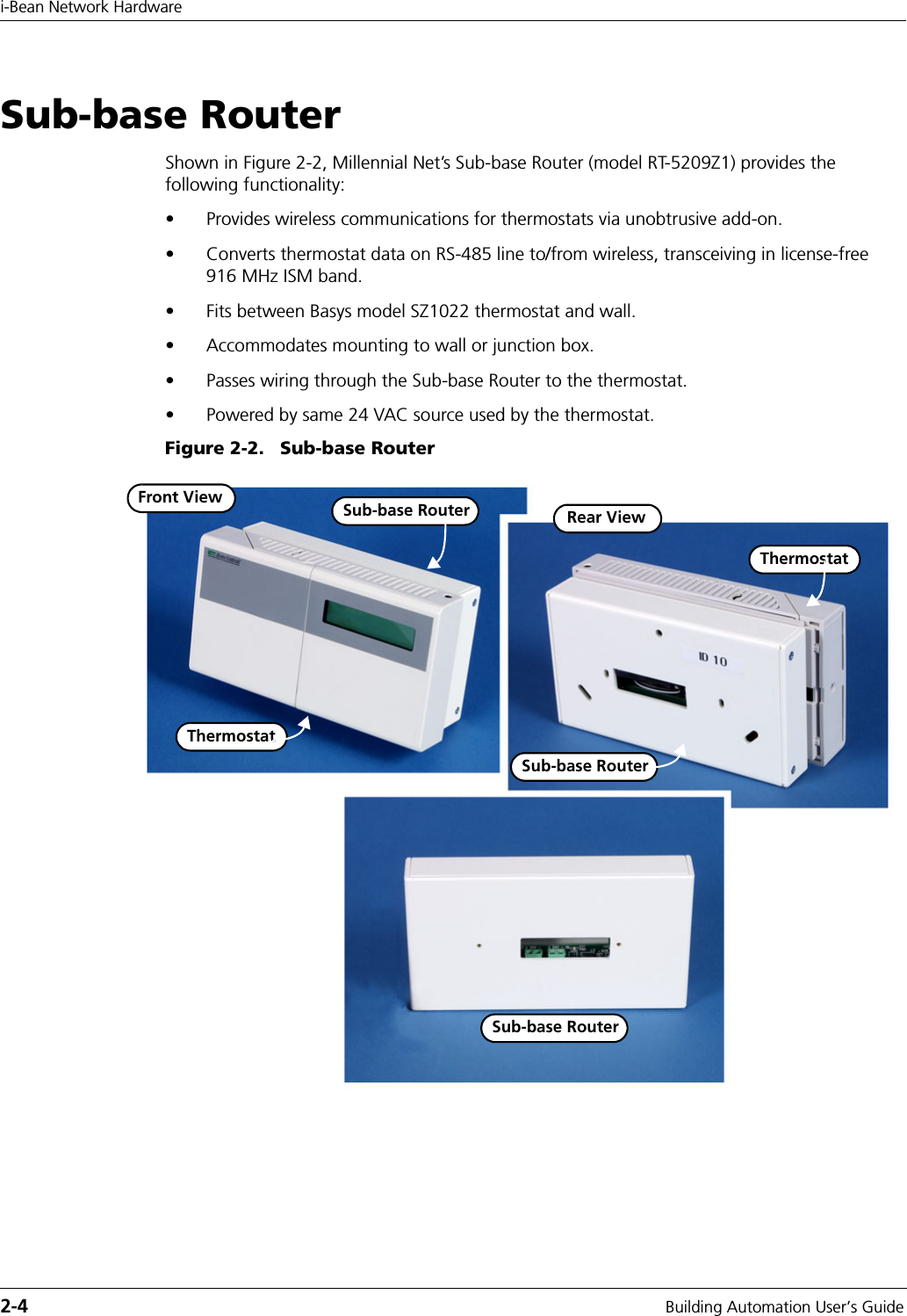 i-Bean Network Hardware

Sub-base Router

Shown in Figure 2-2, Millennial Net's Sub-base Router (model RT-5209Z1) provides the following functionality:

• Provides wireless communications for thermostats via unobtrusive add-on.

• Converts thermostat data on RS-485 line to/from wireless, transceiving in license-free 916 MHz ISM band.

• Fits between Basys model SZ1022 thermostat and wall.

• Accommodates mounting to wall or junction box.

• Passes wiring through the Sub-base Router to the thermostat.

• Powered by same 24 VAC source used by the thermostat.

Figure 2-2. Sub-base Router

Front View
Sub-base Router
Thermostat

Rear View
Thermostat
ID 10
Sub-base Router

Sub-base Router

2-4
Building Automation User's Guide